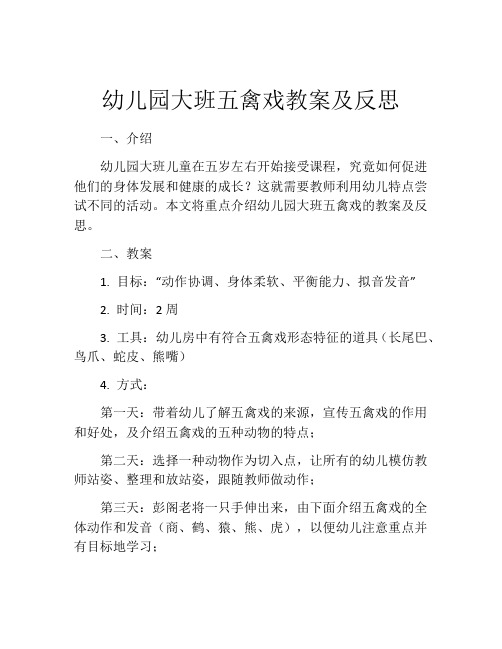 幼儿园大班五禽戏教案及反思

一、介绍

幼儿园大班儿童在五岁左右开始接受课程，究竟如何促进他们的身体发展和健康的成长？这就需要教师利用幼儿特点尝试不同的活动。本文将重点介绍幼儿园大班五禽戏的教案及反思。

二、教案

1. 目标：“动作协调、身体柔软、平衡能力、拟音发音”

2. 时间：2 周

3. 工具：幼儿房中有符合五禽戏形态特征的道具（长尾巴、鸟爪、蛇皮、熊嘴）

4. 方式：

第一天：带着幼儿了解五禽戏的来源，宣传五禽戏的作用和好处，及介绍五禽戏的五种动物的特点；

第二天：选择一种动物作为切入点，让所有的幼儿模仿教师站姿、整理和放站姿，跟随教师做动作；

第三天：彭阁老将一只手伸出来，由下面介绍五禽戏的全体动作和发音（商、鹤、猿、熊、虎），以便幼儿注意重点并有目标地学习；